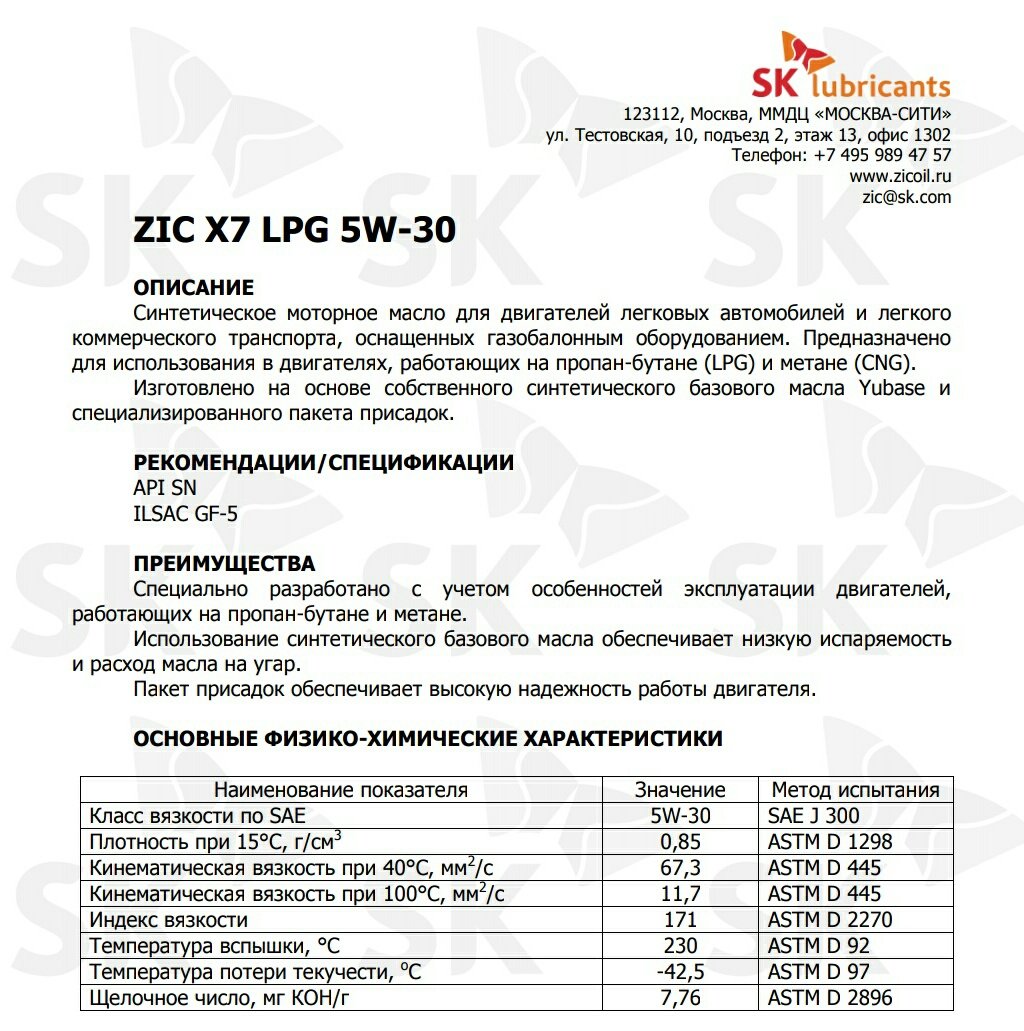 SK lubricants
123112, Москва, ММДЦ «МОСКВА-СИТИ»
ул. Тестовская, 10, подъезд 2, этаж 13, офис 1302
Телефон: +7 495 989 47 57
www.zicoil.ru
zic@sk.com

ZIC X7 LPG 5W-30

ОПИСАНИЕ
Синтетическое моторное масло для двигателей легковых автомобилей и легкого коммерческого транспорта, оснащенных газобалонным оборудованием. Предназначено для использования в двигателях, работающих на пропан-бутане (LPG) и метане (CNG).
Изготовлено на основе собственного синтетического базового масла Yubase и специализированного пакета присадок.

РЕКОМЕНДАЦИИ/СПЕЦИФИКАЦИИ
API SN
ILSAC GF-5

ПРЕИМУЩЕСТВА
Специально разработано с учетом особенностей эксплуатации двигателей, работающих на пропан-бутане и метане.
Использование синтетического базового масла обеспечивает низкую испаряемость и расход масла на угар.
Пакет присадок обеспечивает высокую надежность работы двигателя.

ОСНОВНЫЕ ФИЗИКО-ХИМИЧЕСКИЕ ХАРАКТЕРИСТИКИ

| Наименование показателя | Значение | Метод испытания |
|---|---|---|
| Класс вязкости по SAE | 5W-30 | SAE J 300 |
| Плотность при 15°С, г/см$^3$ | 0,85 | ASTM D 1298 |
| Кинематическая вязкость при 40°С, мм$^2$/с | 67,3 | ASTM D 445 |
| Кинематическая вязкость при 100°С, мм$^2$/с | 11,7 | ASTM D 445 |
| Индекс вязкости | 171 | ASTM D 2270 |
| Температура вспышки, °С | 230 | ASTM D 92 |
| Температура потери текучести, °С | -42,5 | ASTM D 97 |
| Щелочное число, мг КОН/г | 7,76 | ASTM D 2896 |